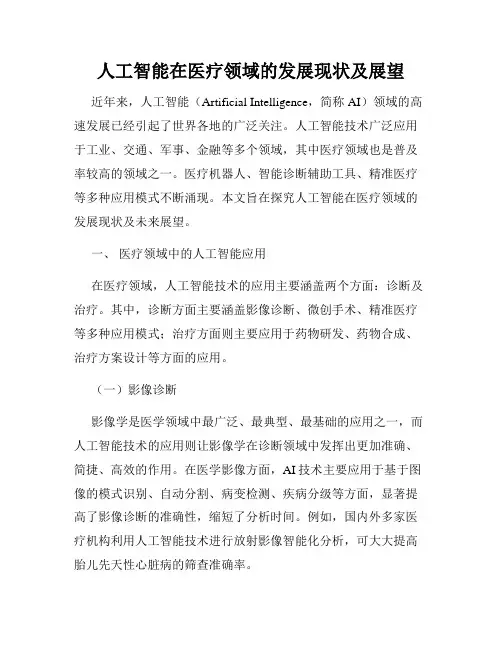 人工智能在医疗领域的发展现状及展望

近年来，人工智能（Artificial Intelligence，简称 AI）领域的高速发展已经引起了世界各地的广泛关注。人工智能技术广泛应用于工业、交通、军事、金融等多个领域，其中医疗领域也是普及率较高的领域之一。医疗机器人、智能诊断辅助工具、精准医疗等多种应用模式不断涌现。本文旨在探究人工智能在医疗领域的发展现状及未来展望。

一、 医疗领域中的人工智能应用

在医疗领域，人工智能技术的应用主要涵盖两个方面：诊断及治疗。其中，诊断方面主要涵盖影像诊断、微创手术、精准医疗等多种应用模式；治疗方面则主要应用于药物研发、药物合成、治疗方案设计等方面的应用。

（一）影像诊断

影像学是医学领域中最广泛、最典型、最基础的应用之一，而人工智能技术的应用则让影像学在诊断领域中发挥出更加准确、简捷、高效的作用。在医学影像方面，AI 技术主要应用于基于图像的模式识别、自动分割、病变检测、疾病分级等方面，显著提高了影像诊断的准确性，缩短了分析时间。例如，国内外多家医疗机构利用人工智能技术进行放射影像智能化分析，可大大提高胎儿先天性心脏病的筛查准确率。